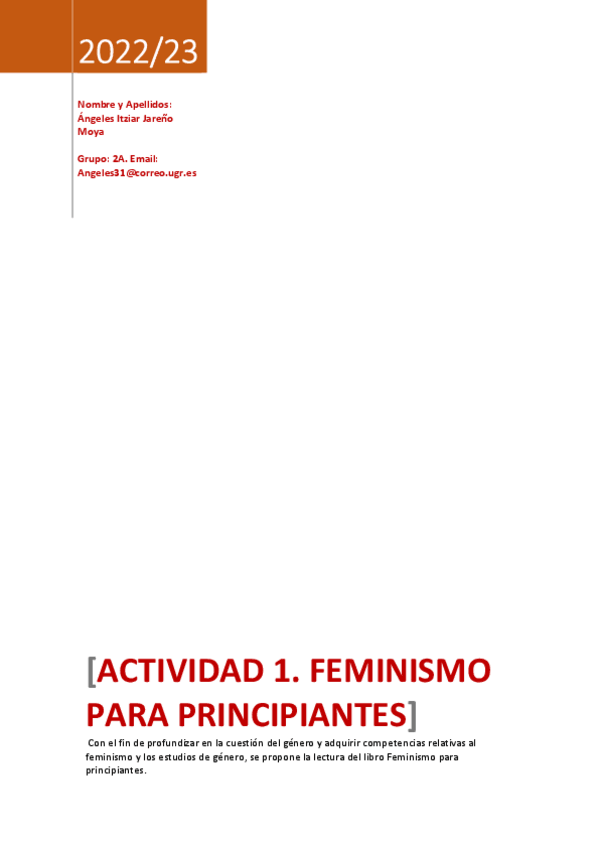 2022/23

Nombre y Apellidos:
Ángeles Itziar Jareño Moya

Grupo: 2A. Email:
Angeles31@correo.ugr.es

[ACTIVIDAD 1. FEMINISMO PARA PRINCIPIANTES]

Con el fin de profundizar en la cuestión del género y adquirir competencias relativas al feminismo y los estudios de género, se propone la lectura del libro Feminismo para principiantes.